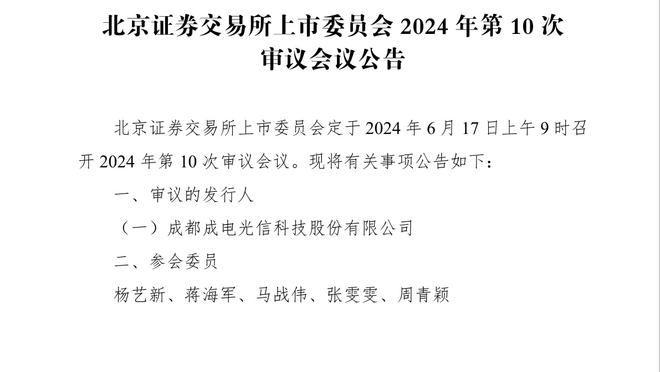 北京证券交易所上市委员会 2024 年第 10 次审议会议公告

北京证券交易所上市委员会定于 2024 年 6 月 17 日上午 9 时召开 2024 年第 10 次审议会议。现将有关事项公告如下：

一、审议的发行人

（一）成都成电光信科技股份有限公司

二、参会委员

杨艺新、蒋海军、马战伟、张雯雯、周青颖